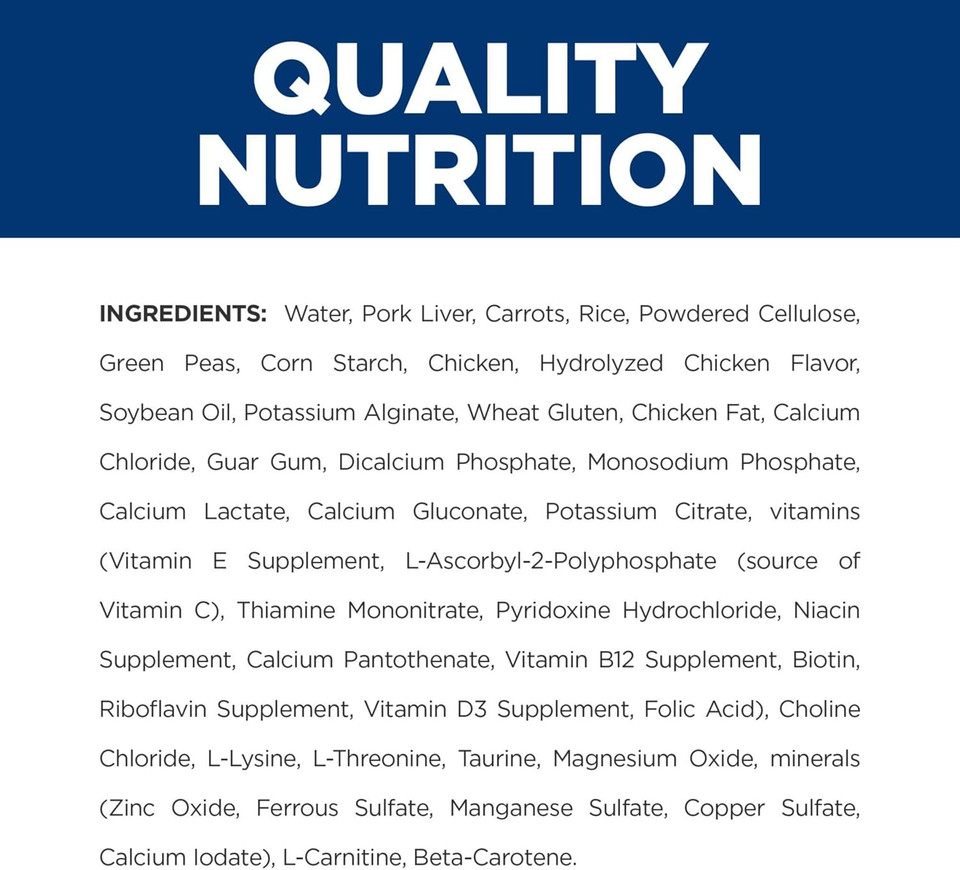 QUALITY NUTRITION

INGREDIENTS: Water, Pork Liver, Carrots, Rice, Powdered Cellulose, Green Peas, Corn Starch, Chicken, Hydrolyzed Chicken Flavor, Soybean Oil, Potassium Alginate, Wheat Gluten, Chicken Fat, Calcium Chloride, Guar Gum, Dicalcium Phosphate, Monosodium Phosphate, Calcium Lactate, Calcium Gluconate, Potassium Citrate, vitamins (Vitamin E Supplement, L-Ascorbyl-2-Polyphosphate (source of Vitamin C), Thiamine Mononitrate, Pyridoxine Hydrochloride, Niacin Supplement, Calcium Pantothenate, Vitamin B12 Supplement, Biotin, Riboflavin Supplement, Vitamin D3 Supplement, Folic Acid), Choline Chloride, L-Lysine, L-Threonine, Taurine, Magnesium Oxide, minerals (Zinc Oxide, Ferrous Sulfate, Manganese Sulfate, Copper Sulfate, Calcium Iodate), L-Carnitine, Beta-Carotene.